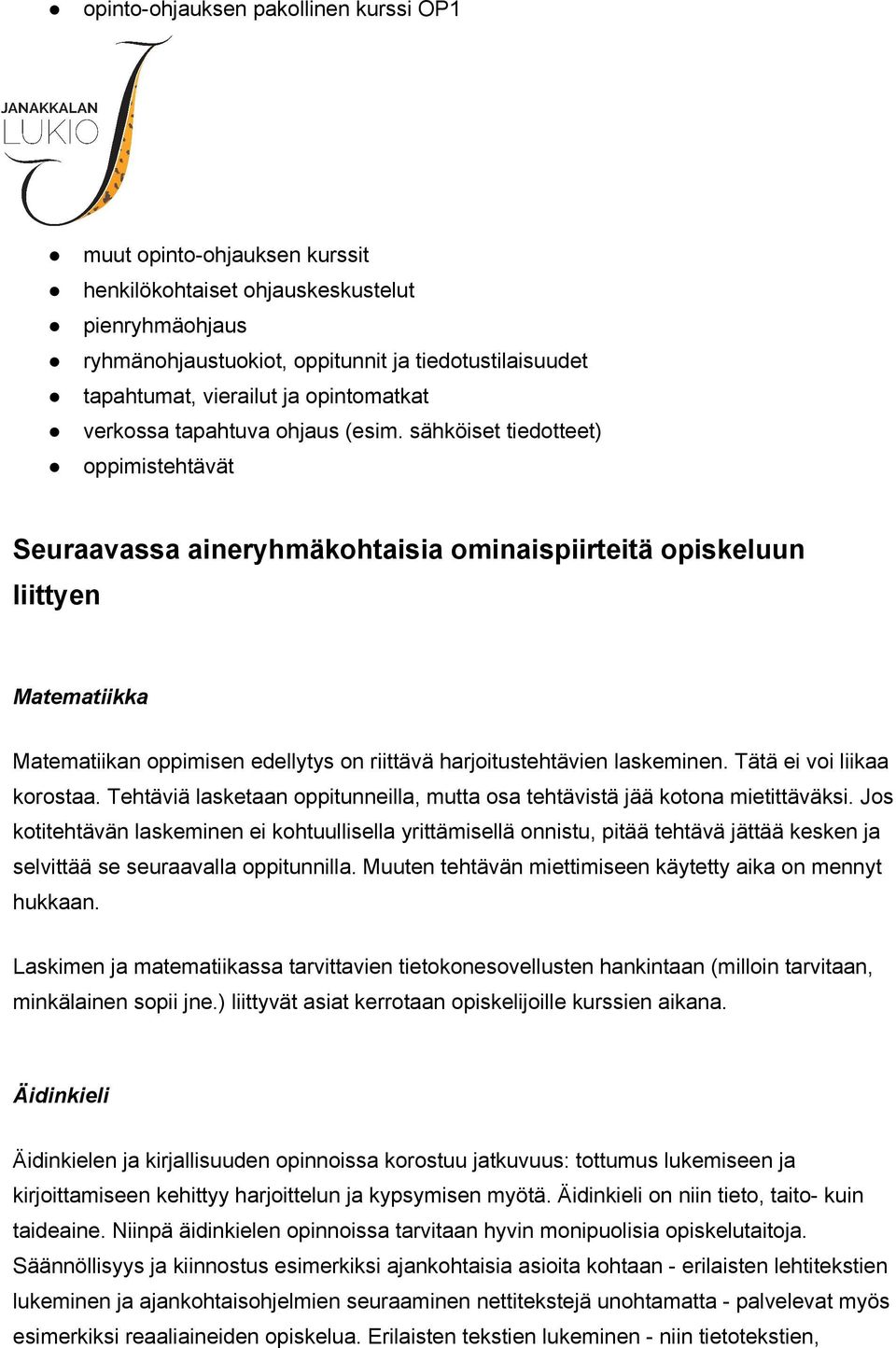 ● opinto-ohjauksen pakollinen kurssi OP1

JANAKKALAN LUKIO

● muut opinto-ohjauksen kurssit
● henkilökohtaiset ohjauskeskustelut
● pienryhmäohjaus
● ryhmänohjaustuokiot, oppitunnit ja tiedotustilaisuudet
● tapahtumat, vierailut ja opintomatkat
● verkossa tapahtuva ohjaus (esim. sähköiset tiedotteet)
● oppimistehtävät

Seuraavassa aineryhmäkohtaisia ominaispiirteitä opiskeluun liittyen

Matematiikka

Matematiikan oppimisen edellytys on riittävä harjoitustehtävien laskeminen. Tätä ei voi liikaa korostaa. Tehtäviä lasketaan oppitunneilla, mutta osa tehtävistä jää kotona mietittäväksi. Jos kotitehtävän laskeminen ei kohtuullisella yrittämisellä onnistu, pitää tehtävä jättää kesken ja selvittää se seuraavalla oppitunnilla. Muuten tehtävän miettimiseen käytetty aika on mennyt hukkaan.

Laskimen ja matematiikassa tarvittavien tietokonesovellusten hankintaan (milloin tarvitaan, minkälainen sopii jne.) liittyvät asiat kerrotaan opiskelijoille kurssien aikana.

Äidinkieli

Äidinkielen ja kirjallisuuden opinnoissa korostuu jatkuvuus: tottumus lukemiseen ja kirjoittamiseen kehittyy harjoittelun ja kypsymisen myötä. Äidinkieli on niin tieto, taito- kuin taideaine. Niinpä äidinkielen opinnoissa tarvitaan hyvin monipuolisia opiskelutaitoja. Säännöllisyys ja kiinnostus esimerkiksi ajankohtaisia asioita kohtaan - erilaisten lehtitekstien lukeminen ja ajankohtaisohjelmien seuraaminen nettitekstejä unohtamatta - palvelevat myös esimerkiksi reaaliaineiden opiskelua. Erilaisten tekstien lukeminen - niin tietotekstien,